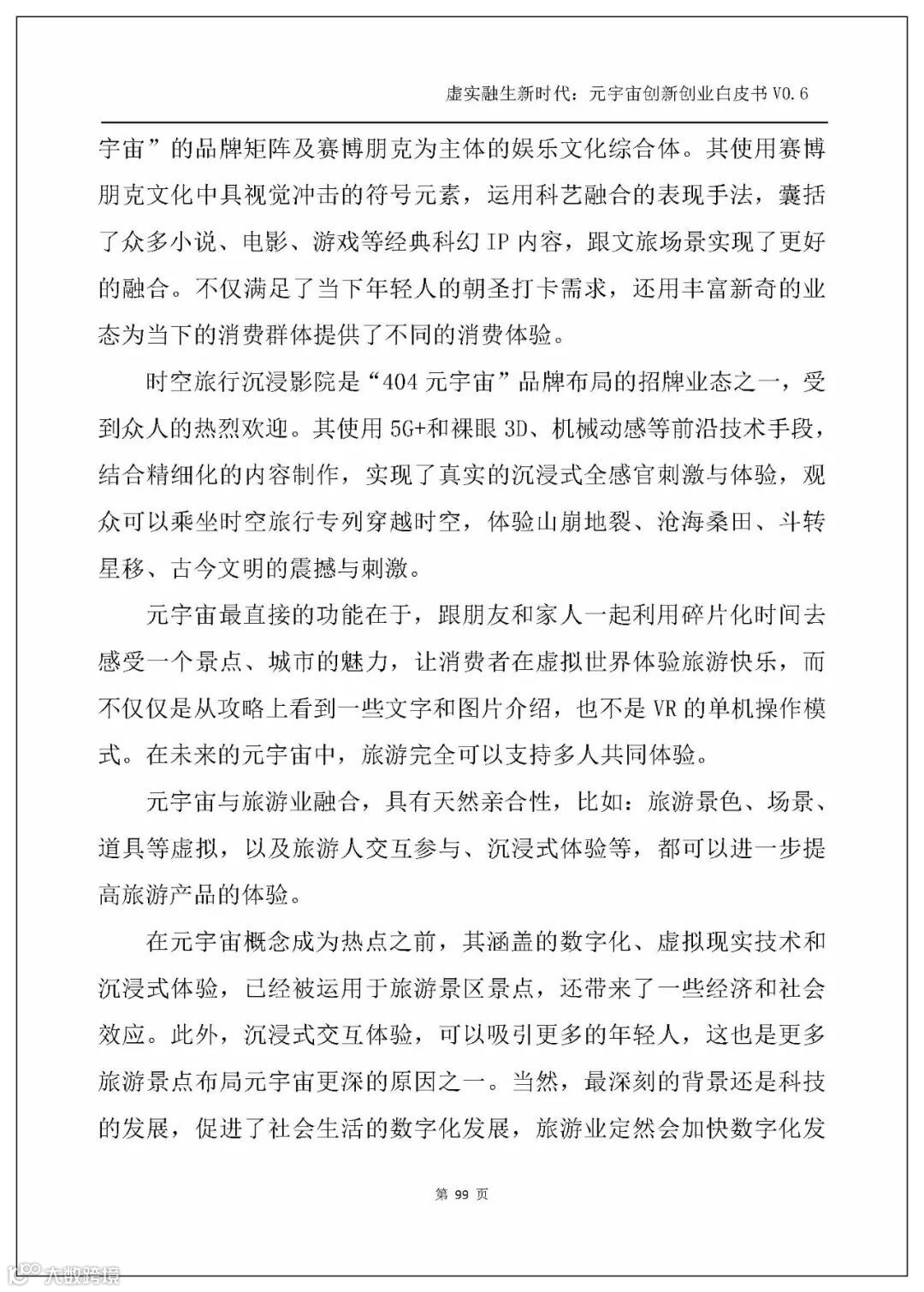 虚实融生新时代：元宇宙创新创业白皮书 V0.6

宇宙”的品牌矩阵及赛博朋克为主体的娱乐文化综合体。其使用赛博朋克文化中具视觉冲击的符号元素，运用科艺融合的表现手法，囊括了众多小说、电影、游戏等经典科幻 IP 内容，跟文旅场景实现了更好的融合。不仅满足了当下年轻人的朝圣打卡需求，还用丰富新奇的业态为当下的消费群体提供了不同的消费体验。

时空旅行沉浸影院是“404 元宇宙”品牌布局的招牌业态之一，受到众人的热烈欢迎。其使用 5G+和裸眼 3D、机械动感等前沿技术手段，结合精细化的内容制作，实现了真实的沉浸式全感官刺激与体验，观众可以乘坐时空旅行专列穿越时空，体验山崩地裂、沧海桑田、斗转星移、古今文明的震撼与刺激。

元宇宙最直接的功能在于，跟朋友和家人一起利用碎片化时间去感受一个景点、城市的魅力，让消费者在虚拟世界体验旅游快乐，而不仅仅是从攻略上看到一些文字和图片介绍，也不是 VR 的单机操作模式。在未来的元宇宙中，旅游完全可以支持多人共同体验。

元宇宙与旅游业融合，具有天然亲合性，比如：旅游景色、场景、道具等虚拟，以及旅游人交互参与、沉浸式体验等，都可以进一步提高旅游产品的体验。

在元宇宙概念成为热点之前，其涵盖的数字化、虚拟现实技术和沉浸式体验，已经被运用于旅游景区景点，还带来了一些经济和社会效应。此外，沉浸式交互体验，可以吸引更多的年轻人，这也是更多旅游景点布局元宇宙更深的原因之一。当然，最深刻的背景还是科技的发展，促进了社会生活的数字化发展，旅游业定然会加快数字化发

第 99 页

大数跨境